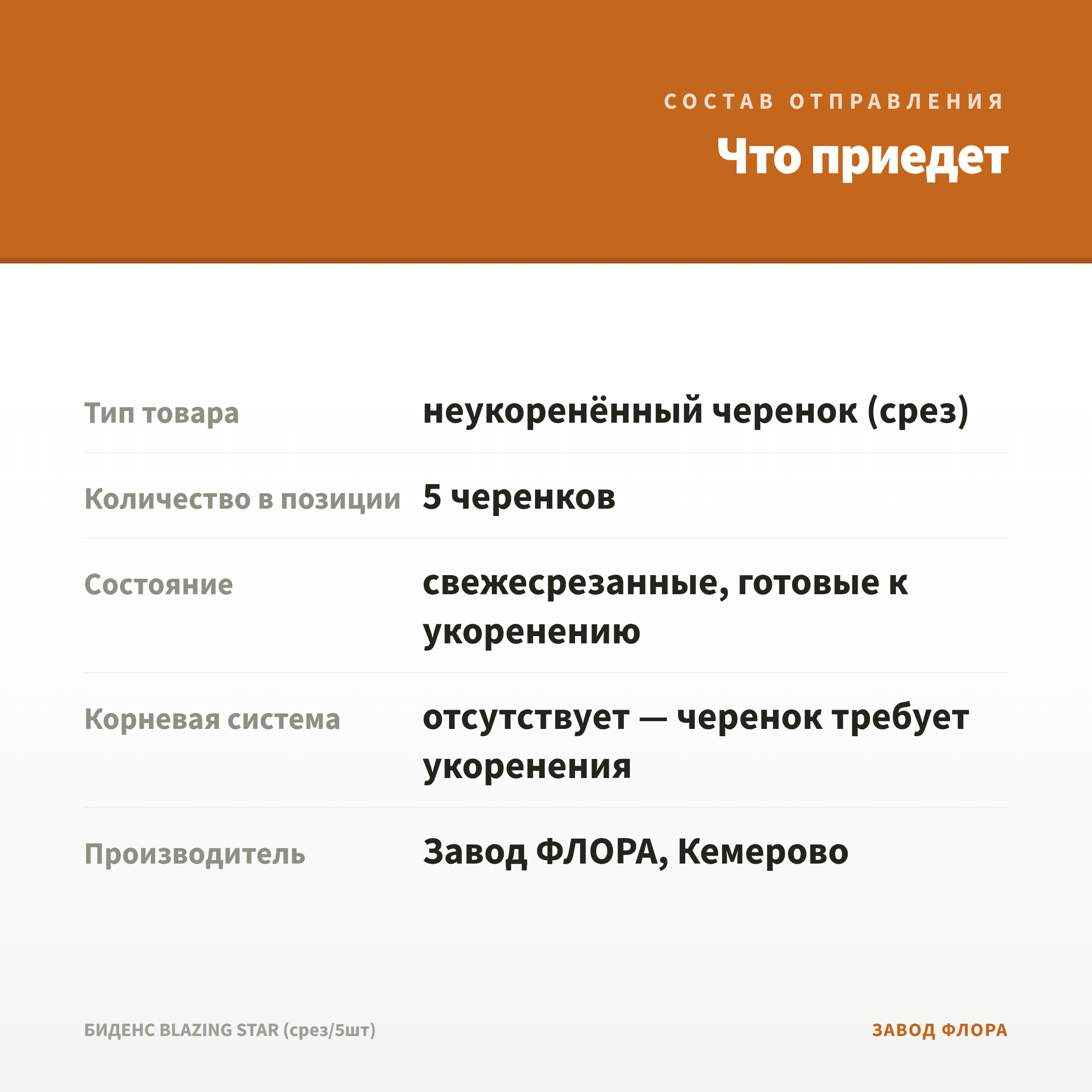 СОСТАВ ОТПРАВЛЕНИЯ

Что приедет

Тип товара
неукоренённый черенок (срез)

Количество в позиции
5 черенков

Состояние
свежесрезанные, готовые к укоренению

Корневая система
отсутствует — черенок требует укоренения

Производитель
Завод ФЛОРА, Кемерово

БИДЕНС BLAZING STAR (срез/5шт)

ЗАВОД ФЛОРА